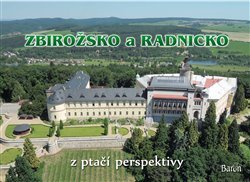 ZBIROŽSKO a RADNICKO

z ptačí perspektivy

Baron